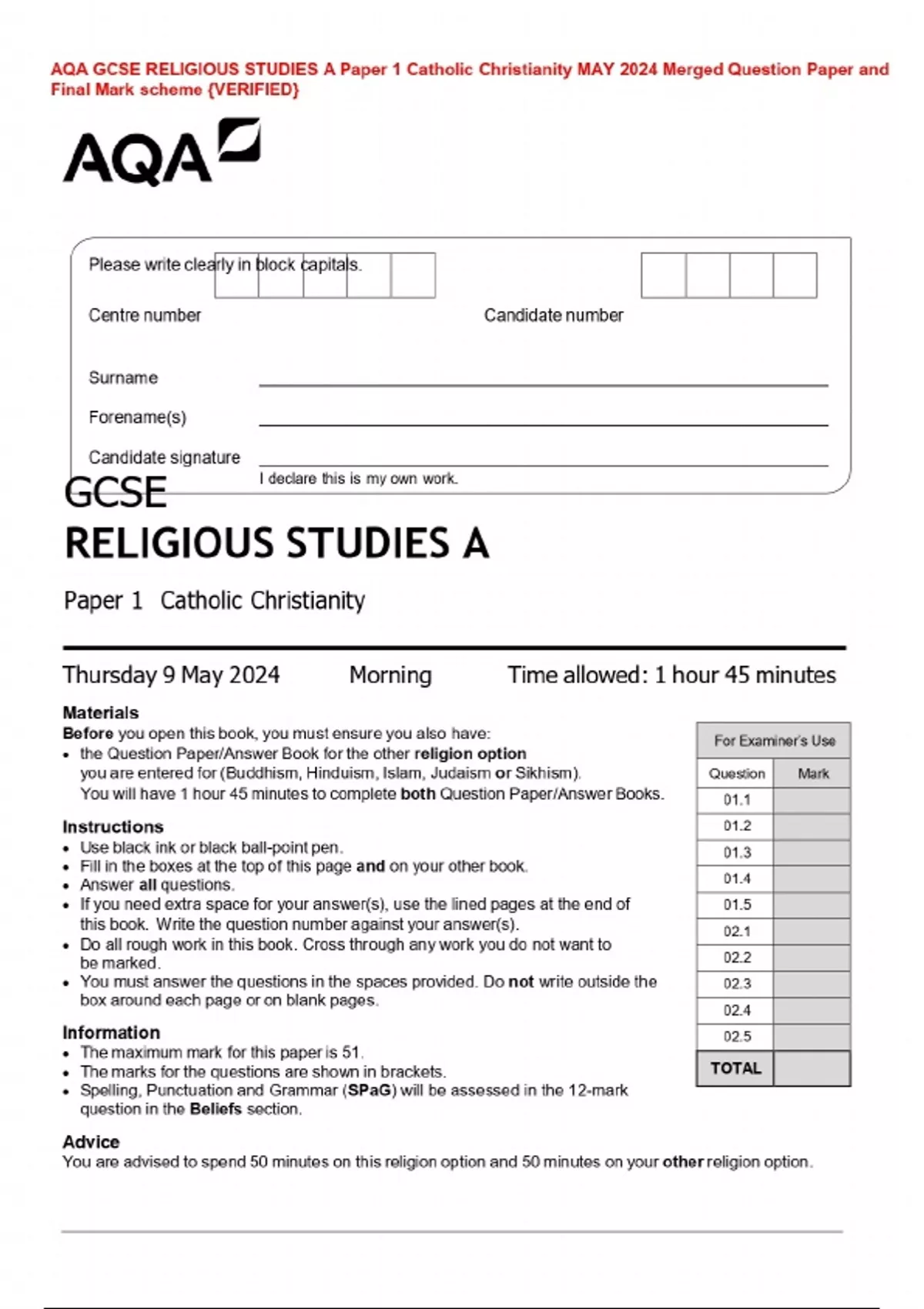 AQA GCSE RELIGIOUS STUDIES A Paper 1 Catholic Christianity MAY 2024 Merged Question Paper and Final Mark scheme {VERIFIED}

AQA

Please write clearly in block capitals.

Centre number

Candidate number

Surname

Forename(s)

Candidate signature

I declare this is my own work.

GCSE
RELIGIOUS STUDIES A

Paper 1 Catholic Christianity

Thursday 9 May 2024 Morning Time allowed: 1 hour 45 minutes

Materials
Before you open this book, you must ensure you also have:
• the Question Paper/Answer Book for the other religion option you are entered for (Buddhism, Hinduism, Islam, Judaism or Sikhism). You will have 1 hour 45 minutes to complete both Question Paper/Answer Books.

Instructions
• Use black ink or black ball-point pen.
• Fill in the boxes at the top of this page and on your other book.
• Answer all questions.
• If you need extra space for your answer(s), use the lined pages at the end of this book. Write the question number against your answer(s).
• Do all rough work in this book. Cross through any work you do not want to be marked.
• You must answer the questions in the spaces provided. Do not write outside the box around each page or on blank pages.

Information
• The maximum mark for this paper is 51.
• The marks for the questions are shown in brackets.
• Spelling, Punctuation and Grammar (SPaG) will be assessed in the 12-mark question in the Beliefs section.

Advice
You are advised to spend 50 minutes on this religion option and 50 minutes on your other religion option.

For Examiner's Use

| Question | Mark |
|---|---|
| 01.1 | |
| 01.2 | |
| 01.3 | |
| 01.4 | |
| 01.5 | |
| 02.1 | |
| 02.2 | |
| 02.3 | |
| 02.4 | |
| 02.5 | |
| TOTAL | |